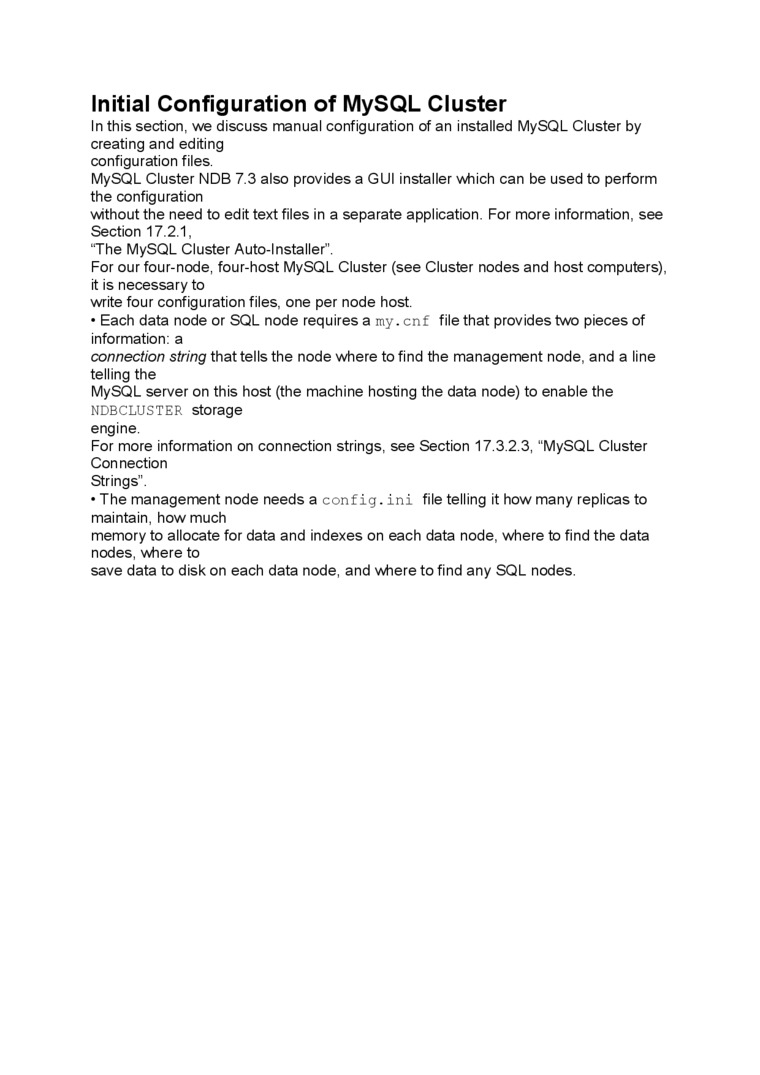 Initial Configuration of MySQL Cluster

In this section, we discuss manual configuration of an installed MySQL Cluster by creating and editing configuration files.
MySQL Cluster NDB 7.3 also provides a GUI installer which can be used to perform the configuration without the need to edit text files in a separate application. For more information, see Section 17.2.1, “The MySQL Cluster Auto-Installer”.
For our four-node, four-host MySQL Cluster (see Cluster nodes and host computers), it is necessary to write four configuration files, one per node host.
• Each data node or SQL node requires a my.cnf file that provides two pieces of information: a connection string that tells the node where to find the management node, and a line telling the MySQL server on this host (the machine hosting the data node) to enable the NDBCLUSTER storage engine.
For more information on connection strings, see Section 17.3.2.3, “MySQL Cluster Connection Strings”.
• The management node needs a config.ini file telling it how many replicas to maintain, how much memory to allocate for data and indexes on each data node, where to find the data nodes, where to save data to disk on each data node, and where to find any SQL nodes.